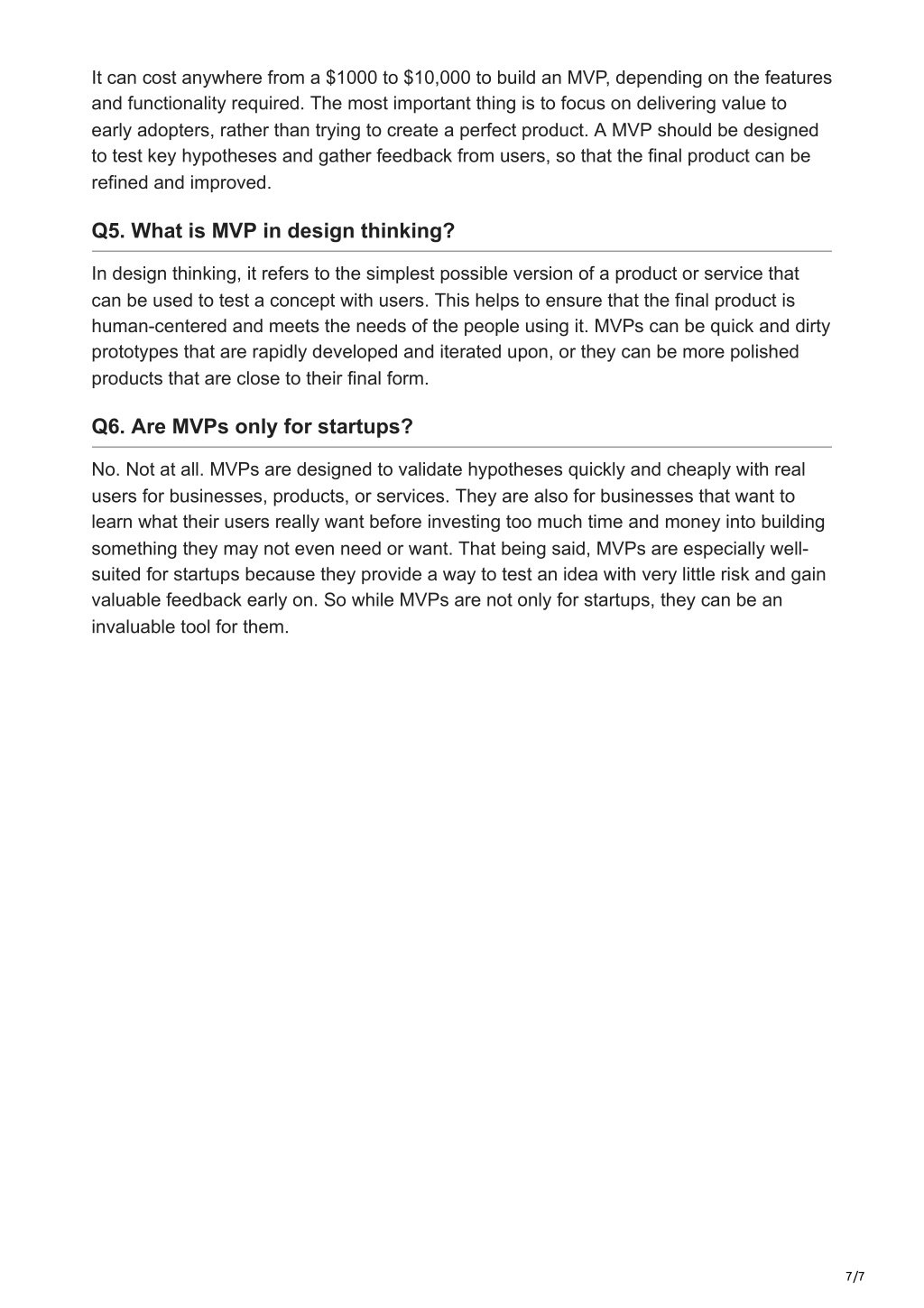 It can cost anywhere from a \$1000 to \$10,000 to build an MVP, depending on the features and functionality required. The most important thing is to focus on delivering value to early adopters, rather than trying to create a perfect product. A MVP should be designed to test key hypotheses and gather feedback from users, so that the final product can be refined and improved.

Q5. What is MVP in design thinking?

In design thinking, it refers to the simplest possible version of a product or service that can be used to test a concept with users. This helps to ensure that the final product is human-centered and meets the needs of the people using it. MVPs can be quick and dirty prototypes that are rapidly developed and iterated upon, or they can be more polished products that are close to their final form.

Q6. Are MVPs only for startups?

No. Not at all. MVPs are designed to validate hypotheses quickly and cheaply with real users for businesses, products, or services. They are also for businesses that want to learn what their users really want before investing too much time and money into building something they may not even need or want. That being said, MVPs are especially well-suited for startups because they provide a way to test an idea with very little risk and gain valuable feedback early on. So while MVPs are not only for startups, they can be an invaluable tool for them.

7/7